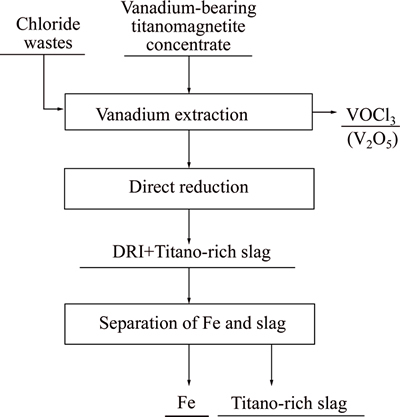 Chloride wastes

Vanadium-bearing titanomagnetite concentrate

Vanadium extraction

$VOCl_3$
$(V_2O_5)$

Direct reduction

DRI+Titano-rich slag

Separation of Fe and slag

Fe

Titano-rich slag